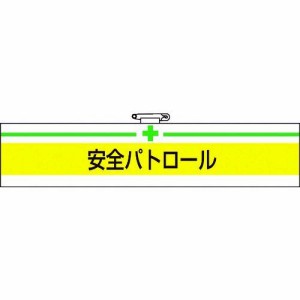 安全パトロール